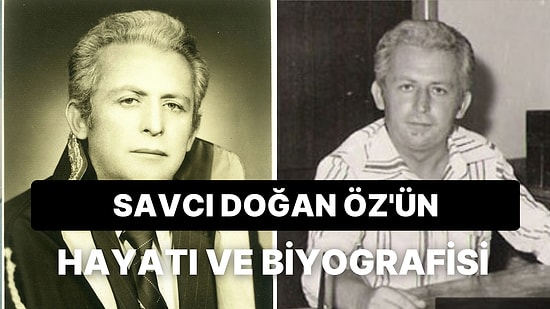 SAVCI DOĞAN ÖZ'ÜN

HAYATI VE BİYOGRAFİSİ